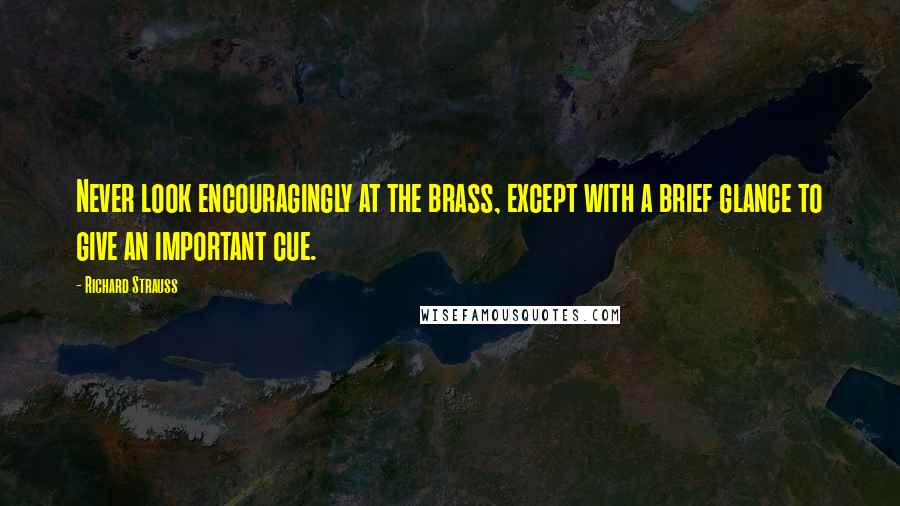 Never look encouragingly at the brass, except with a brief glance to give an important cue.

- Richard Strauss

WISEFAMOUSQUOTES.COM